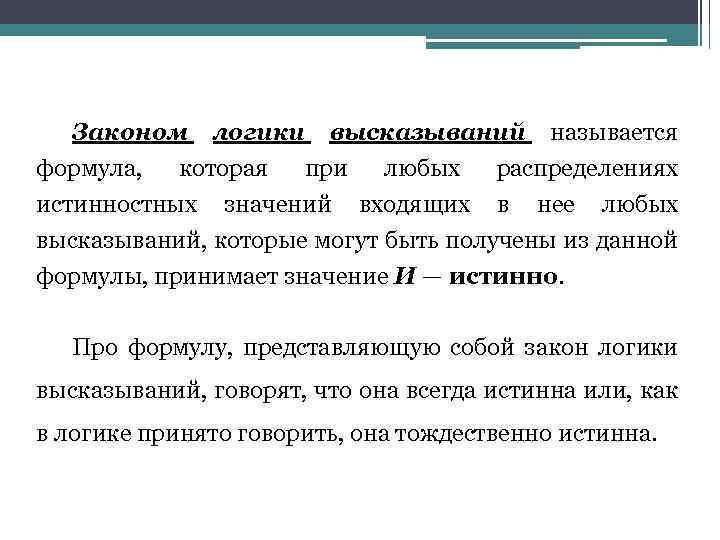 Законом логики высказываний называется формула, которая при любых распределениях истинностных значений входящих в нее любых высказываний, которые могут быть получены из данной формулы, принимает значение И — истинно.

Про формулу, представляющую собой закон логики высказываний, говорят, что она всегда истинна или, как в логике принято говорить, она тождественно истинна.